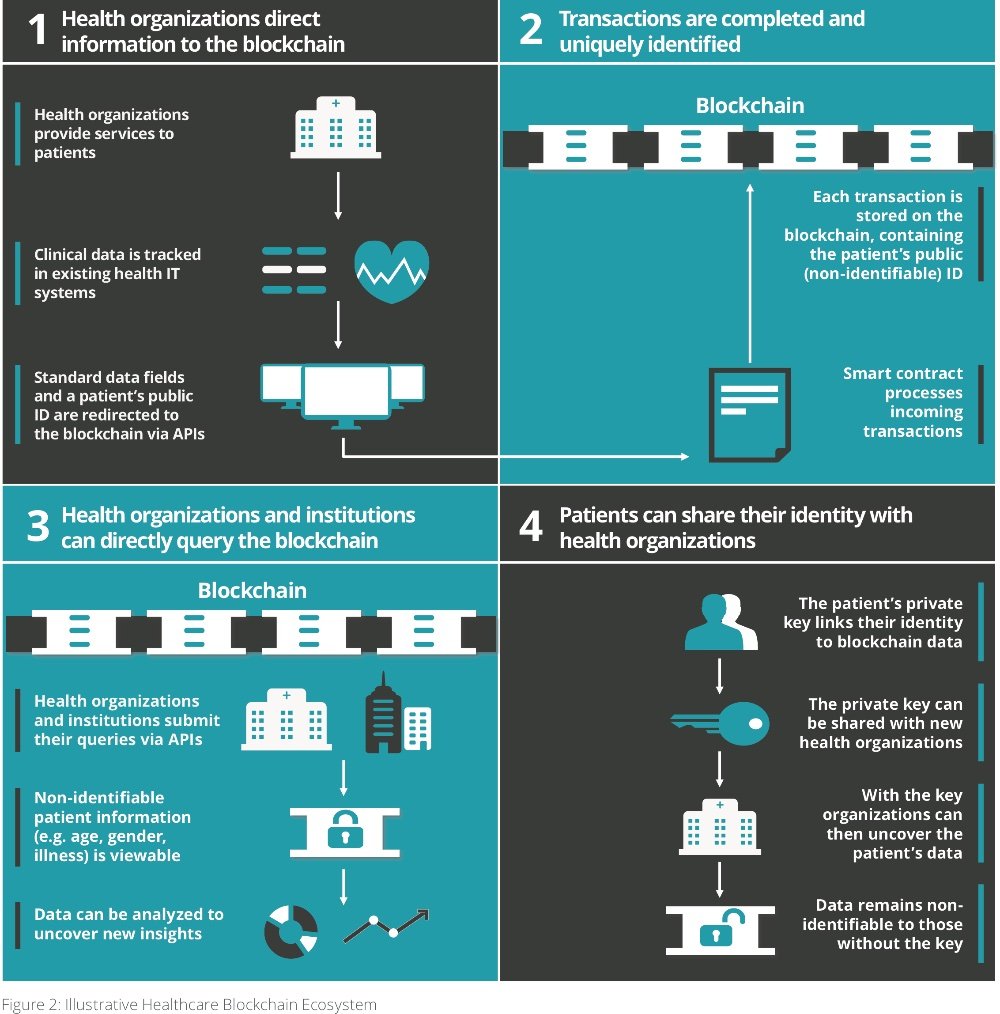 1 Health organizations direct information to the blockchain

Health organizations provide services to patients

Clinical data is tracked in existing health IT systems

Standard data fields and a patient's public ID are redirected to the blockchain via APIs

2 Transactions are completed and uniquely identified

Blockchain

Each transaction is stored on the blockchain, containing the patient's public (non-identifiable) ID

Smart contract processes incoming transactions

3 Health organizations and institutions can directly query the blockchain

Blockchain

Health organizations and institutions submit their queries via APIs

Non-identifiable patient information (e.g. age, gender, illness) is viewable

Data can be analyzed to uncover new insights

4 Patients can share their identity with health organizations

The patient's private key links their identity to blockchain data

The private key can be shared with new health organizations

With the key organizations can then uncover the patient's data

Data remains non-identifiable to those without the key

Figure 2: Illustrative Healthcare Blockchain Ecosystem